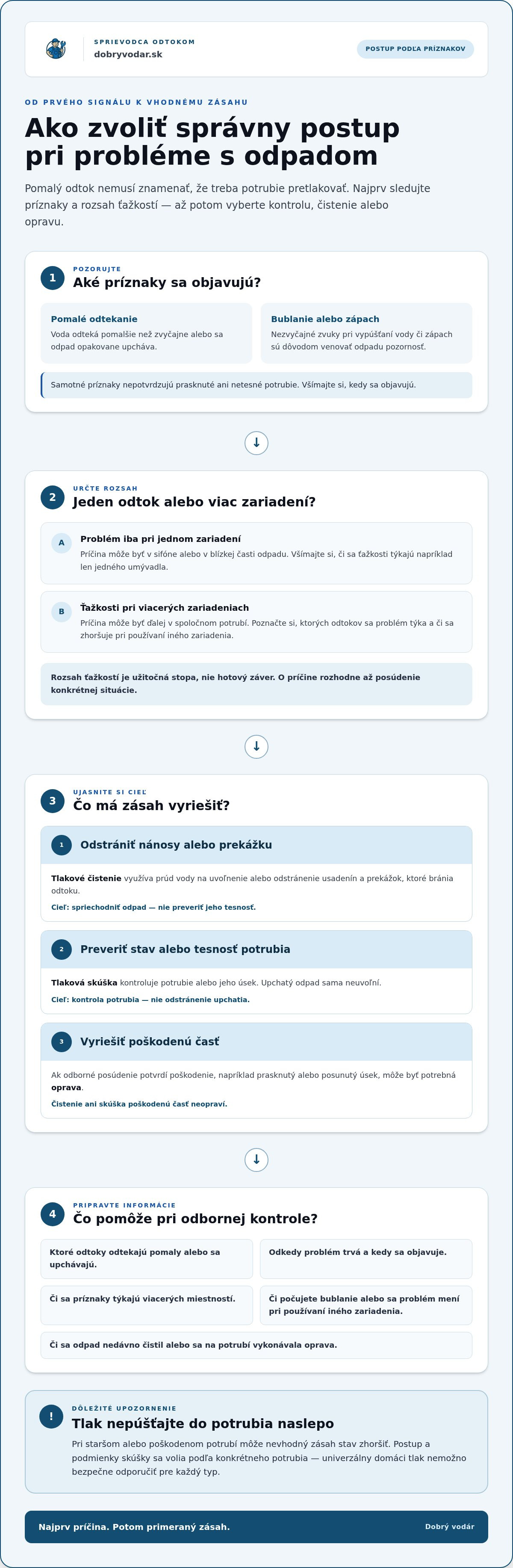 SPRIEVODCA ODTOKOM
dobryvodar.sk

POSTUP PODĽA PRÍZNAKOV

OD PRVÉHO SIGNÁLU K VHODNÉMU ZÁSAHU

Ako zvoliť správny postup pri probléme s odpadom

Pomalý odtok nemusí znamenať, že treba potrubie pretlakovať. Najprv sledujte príznaky a rozsah ťažkostí — až potom vyberte kontrolu, čistenie alebo opravu.

1
POZORUJTE
Aké príznaky sa objavujú?

Pomalé odtekanie
Voda odteká pomalšie než zvyčajne alebo sa odpad opakovane upcháva.

Bublanie alebo zápach
Nezvyčajné zvuky pri vypúšťaní vody či zápach sú dôvodom venovať odpadu pozornosť.

Samotné príznaky nepotvrdzujú prasknuté ani netesné potrubie. Všímajte si, kedy sa objavujú.

↓

2
URČTE ROZSAH
Jeden odtok alebo viac zariadení?

A
Problém iba pri jednom zariadení
Príčina môže byť v sifóne alebo v blízkej časti odpadu. Všímajte si, či sa ťažkosti týkajú napríklad len jedného umývadla.

B
Ťažkosti pri viacerých zariadeniach
Príčina môže byť ďalej v spoločnom potrubí. Poznačte si, ktorých odtokov sa problém týka a či sa zhoršuje pri používaní iného zariadenia.

Rozsah ťažkostí je užitočná stopa, nie hotový záver. O príčine rozhodne až posúdenie konkrétnej situácie.

↓

3
UJASNITE SI CIEĽ
Čo má zásah vyriešiť?

1
Odstrániť nánosy alebo prekážku
Tlakové čistenie využíva prúd vody na uvoľnenie alebo odstránenie usadenín a prekážok, ktoré bránia odtoku.
Cieľ: spriechodniť odpad — nie preveriť jeho tesnosť.

2
Preveriť stav alebo tesnosť potrubia
Tlaková skúška kontroluje potrubie alebo jeho úsek. Upchatý odpad sama neuvoľní.
Cieľ: kontrola potrubia — nie odstránenie upchatia.

3
Vyriešiť poškodenú časť
Ak odborné posúdenie potvrdí poškodenie, napríklad prasknutý alebo posunutý úsek, môže byť potrebná oprava.
Čistenie ani skúška poškodenú časť neopraví.

↓

4
PRIPRAVTE INFORMÁCIE
Čo pomôže pri odbornej kontrole?

Ktoré odtoky odtekajú pomaly alebo sa upchávajú.

Odkedy problém trvá a kedy sa objavuje.

Či sa príznaky týkajú viacerých miestností.

Či počujete bublanie alebo sa problém mení pri používaní iného zariadenia.

Či sa odpad nedávno čistil alebo sa na potrubí vykonávala oprava.

!
DÔLEŽITÉ UPOZORNENIE
Tlak nepúšťajte do potrubia naslepo
Pri staršom alebo poškodenom potrubí môže nevhodný zásah stav zhoršiť. Postup a podmienky skúšky sa volia podľa konkrétneho potrubia — univerzálny domáci tlak nemožno bezpečne odporučiť pre každý typ.

Najprv príčina. Potom primeraný zásah.
Dobrý vodár